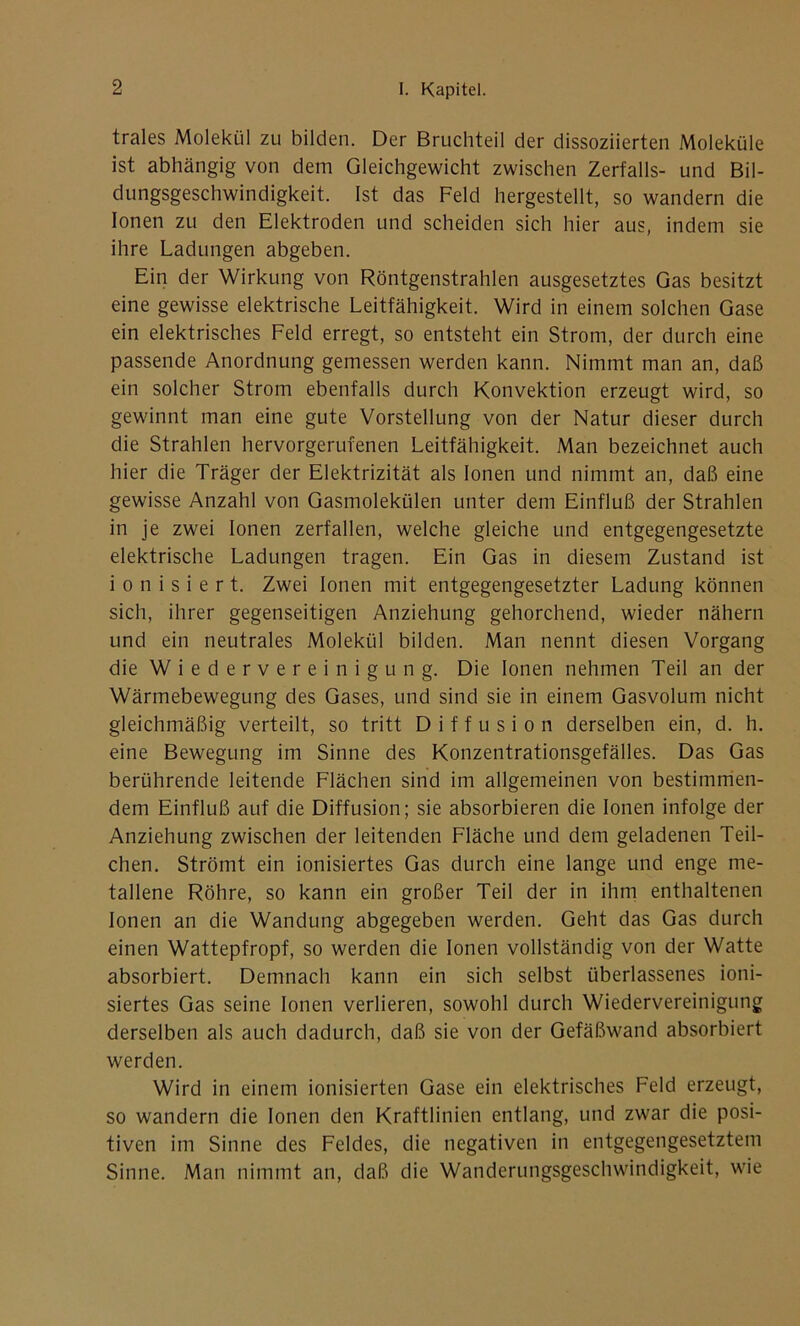 2

I. Kapitel.

trales Molekül zu bilden. Der Bruchteil der dissoziierten Moleküle ist abhängig von dem Gleichgewicht zwischen Zerfalls- und Bildungsgeschwindigkeit. Ist das Feld hergestellt, so wandern die Ionen zu den Elektroden und scheiden sich hier aus, indem sie ihre Ladungen abgeben.

Ein der Wirkung von Röntgenstrahlen ausgesetztes Gas besitzt eine gewisse elektrische Leitfähigkeit. Wird in einem solchen Gase ein elektrisches Feld erregt, so entsteht ein Strom, der durch eine passende Anordnung gemessen werden kann. Nimmt man an, daß ein solcher Strom ebenfalls durch Konvektion erzeugt wird, so gewinnt man eine gute Vorstellung von der Natur dieser durch die Strahlen hervorgerufenen Leitfähigkeit. Man bezeichnet auch hier die Träger der Elektrizität als Ionen und nimmt an, daß eine gewisse Anzahl von Gasmolekülen unter dem Einfluß der Strahlen in je zwei Ionen zerfallen, welche gleiche und entgegengesetzte elektrische Ladungen tragen. Ein Gas in diesem Zustand ist ionisiert. Zwei Ionen mit entgegengesetzter Ladung können sich, ihrer gegenseitigen Anziehung gehorchend, wieder nähern und ein neutrales Molekül bilden. Man nennt diesen Vorgang die Wiedervereinigung. Die Ionen nehmen Teil an der Wärmebewegung des Gases, und sind sie in einem Gasvolum nicht gleichmäßig verteilt, so tritt Diffusion derselben ein, d. h. eine Bewegung im Sinne des Konzentrationsgefälles. Das Gas berührende leitende Flächen sind im allgemeinen von bestimmendem Einfluß auf die Diffusion; sie absorbieren die Ionen infolge der Anziehung zwischen der leitenden Fläche und dem geladenen Teilchen. Strömt ein ionisiertes Gas durch eine lange und enge metallene Röhre, so kann ein großer Teil der in ihm enthaltenen Ionen an die Wandung abgegeben werden. Geht das Gas durch einen Wattepfropf, so werden die Ionen vollständig von der Watte absorbiert. Demnach kann ein sich selbst überlassenes ionisiertes Gas seine Ionen verlieren, sowohl durch Wiedervereinigung derselben als auch dadurch, daß sie von der Gefäßwand absorbiert werden.

Wird in einem ionisierten Gase ein elektrisches Feld erzeugt, so wandern die Ionen den Kraftlinien entlang, und zwar die positiven im Sinne des Feldes, die negativen in entgegengesetztem Sinne. Man nimmt an, daß die Wanderungsgeschwindigkeit, wie